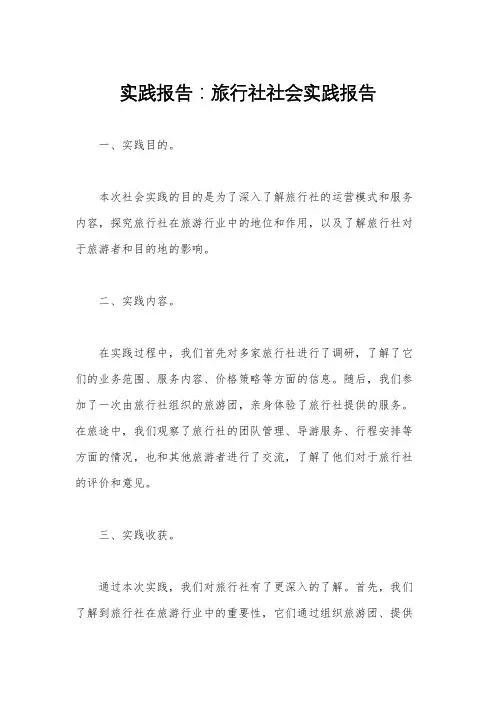 实践报告：旅行社社会实践报告

一、实践目的。

本次社会实践的目的是为了深入了解旅行社的运营模式和服务内容，探究旅行社在旅游行业中的地位和作用，以及了解旅行社对于旅游者和目的地的影响。

二、实践内容。

在实践过程中，我们首先对多家旅行社进行了调研，了解了它们的业务范围、服务内容、价格策略等方面的信息。随后，我们参加了一次由旅行社组织的旅游团，亲身体验了旅行社提供的服务。在旅途中，我们观察了旅行社的团队管理、导游服务、行程安排等方面的情况，也和其他旅游者进行了交流，了解了他们对于旅行社的评价和意见。

三、实践收获。

通过本次实践，我们对旅行社有了更深入的了解。首先，我们了解到旅行社在旅游行业中的重要性，它们通过组织旅游团、提供